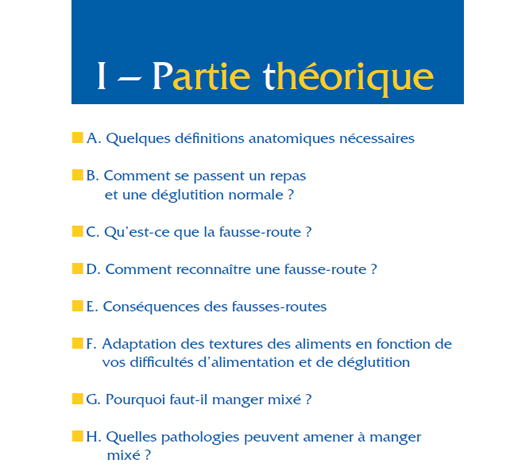 I – Partie théorique

A. Quelques définitions anatomiques nécessaires

B. Comment se passent un repas et une déglutition normale ?

C. Qu'est-ce que la fausse-route ?

D. Comment reconnaître une fausse-route ?

E. Conséquences des fausses-routes

F. Adaptation des textures des aliments en fonction de vos difficultés d'alimentation et de déglutition

G. Pourquoi faut-il manger mixé ?

H. Quelles pathologies peuvent amener à manger mixé ?